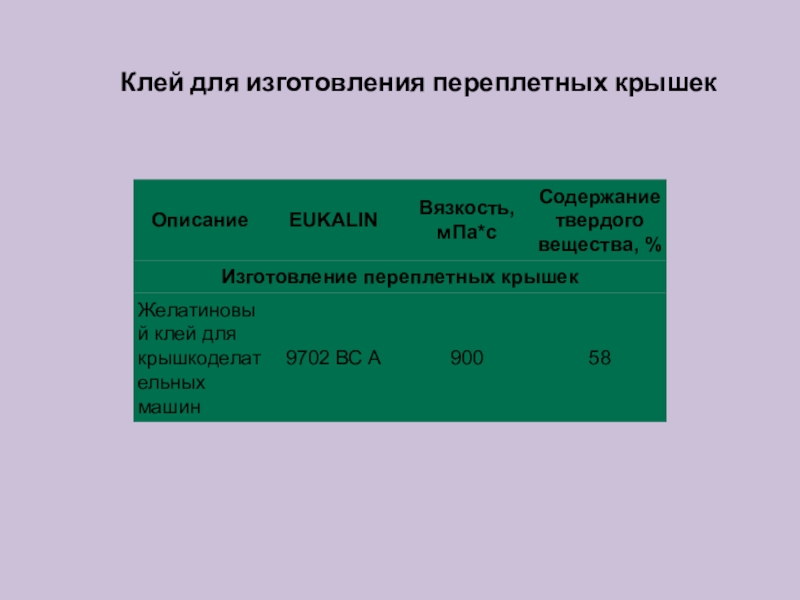 Клей для изготовления переплетных крышек

| Описание | EUKALIN | Вязкость, мПа*с | Содержание твердого вещества, % |
|---|---|---|---|
| Изготовление переплетных крышек | | | |
| Желатиновый клей для крышкоделательных машин | 9702 BC A | 900 | 58 |